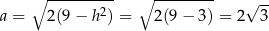 $a = \sqrt{2(9 - h^2)} = \sqrt{2(9 - 3)} = 2\sqrt{3}$